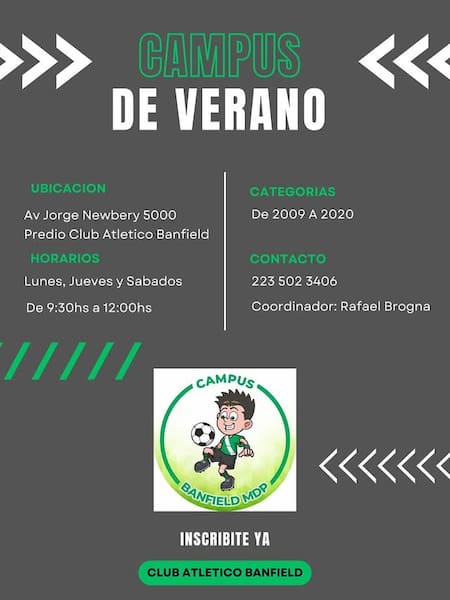 CAMPUS
DE VERANO

UBICACION
Av Jorge Newbery 5000
Predio Club Atletico Banfield

HORARIOS
Lunes, Jueves y Sabados
De 9:30hs a 12:00hs

CATEGORIAS
De 2009 A 2020

CONTACTO
223 502 3406
Coordinador: Rafael Brogna

CAMPUS
BANFIELD MDP

INSCRIBITE YA

CLUB ATLETICO BANFIELD